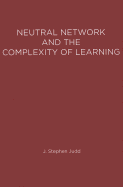 NEUTRAL NETWORK AND THE COMPLEXITY OF LEARNING

J. Stephen Judd